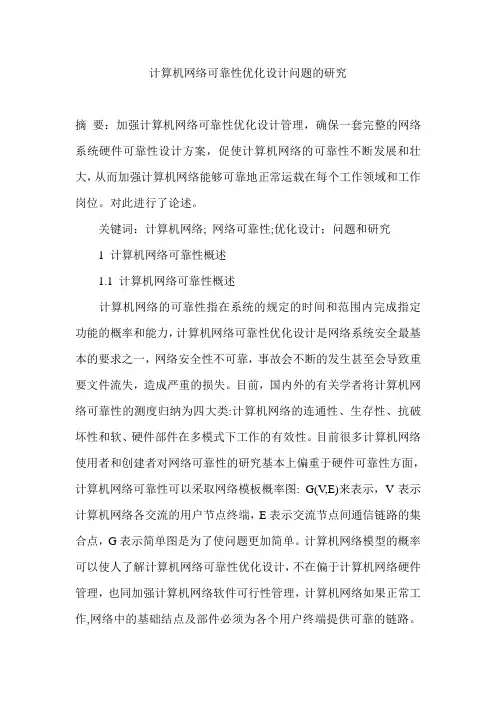 计算机网络可靠性优化设计问题的研究

摘 要：加强计算机网络可靠性优化设计管理，确保一套完整的网络系统硬件可靠性设计方案，促使计算机网络的可靠性不断发展和壮大，从而加强计算机网络能够可靠地正常运载在每个工作领域和工作岗位。对此进行了论述。

关键词：计算机网络; 网络可靠性;优化设计：问题和研究

1 计算机网络可靠性概述

1.1 计算机网络可靠性概述

计算机网络的可靠性指在系统的规定的时间和范围内完成指定功能的概率和能力，计算机网络可靠性优化设计是网络系统安全最基本的要求之一，网络安全性不可靠，事故会不断的发生甚至会导致重要文件流失，造成严重的损失。目前，国内外的有关学者将计算机网络可靠性的测度归纳为四大类:计算机网络的连通性、生存性、抗破坏性和软、硬件部件在多模式下工作的有效性。目前很多计算机网络使用者和创建者对网络可靠性的研究基本上偏重于硬件可靠性方面，计算机网络可靠性可以采取网络模板概率图: G(V,E)来表示，V 表示计算机网络各交流的用户节点终端，E 表示交流节点间通信链路的集合点，G 表示简单图是为了使问题更加简单。计算机网络模型的概率可以使人了解计算机网络可靠性优化设计，不在偏于计算机网络硬件管理，也同加强计算机网络软件可行性管理，计算机网络如果正常工作,网络中的基础结点及部件必须为各个用户终端提供可靠的链路。